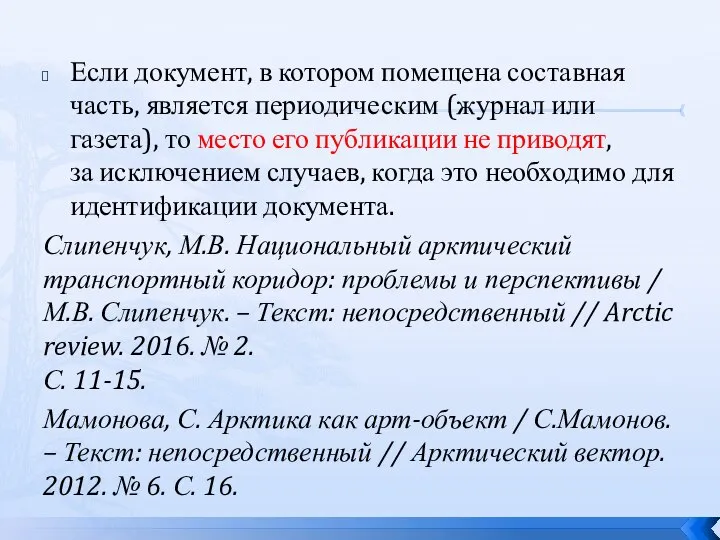 Если документ, в котором помещена составная часть, является периодическим (журнал или газета), то место его публикации не приводят, за исключением случаев, когда это необходимо для идентификации документа.

Слипенчук, М.В. Национальный арктический транспортный коридор: проблемы и перспективы / М.В. Слипенчук. – Текст: непосредственный // Arctic review. 2016. № 2.
С. 11-15.

Мамонова, С. Арктика как арт-объект / С.Мамонов. – Текст: непосредственный // Арктический вектор. 2012. № 6. С. 16.